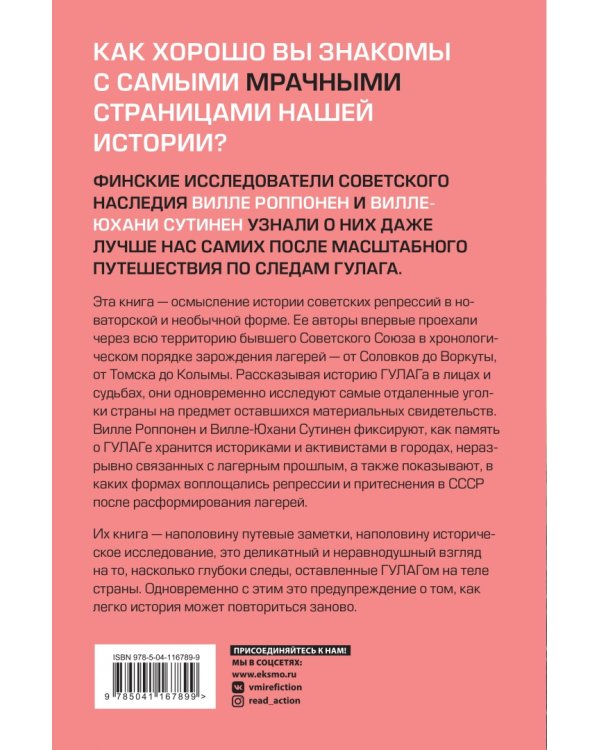 КАК ХОРОШО ВЫ ЗНАКОМЫ С САМЫМИ МРАЧНЫМИ СТРАНИЦАМИ НАШЕЙ ИСТОРИИ?

ФИНСКИЕ ИССЛЕДОВАТЕЛИ СОВЕТСКОГО НАСЛЕДИЯ ВИЛЛЕ РОППОНЕН И ВИЛЛЕ-ЮХАНИ СУТИНЕН УЗНАЛИ О НИХ ДАЖЕ ЛУЧШЕ НАС САМИХ ПОСЛЕ МАСШТАБНОГО ПУТЕШЕСТВИЯ ПО СЛЕДАМ ГУЛАГА.

Эта книга — осмысление истории советских репрессий в новаторской и необычной форме. Ее авторы впервые проехали через всю территорию бывшего Советского Союза в хронологическом порядке зарождения лагерей — от Соловков до Воркуты, от Томска до Колымы. Рассказывая историю ГУЛАГа в лицах и судьбах, они одновременно исследуют самые отдаленные уголки страны на предмет оставшихся материальных свидетельств. Вилле Роппонен и Вилле-Юхани Сутинен фиксируют, как память о ГУЛАГе хранится историками и активистами в городах, неразрывно связанных с лагерным прошлым, а также показывают, в каких формах воплощались репрессии и притеснения в СССР после расформирования лагерей.

Их книга — наполовину путевые заметки, наполовину историческое исследование, это деликатный и неравнодушный взгляд на то, насколько глубоки следы, оставленные ГУЛАГом на теле страны. Одновременно с этим это предупреждение о том, как легко история может повториться заново.

ISBN 978-5-04-116789-9

9 785041 167899 >

ПРИСОЕДИНЯЙТЕСЬ К НАМ!
МЫ В СОЦСЕТЯХ:
www.eksmo.ru
vmirefiction
read_action